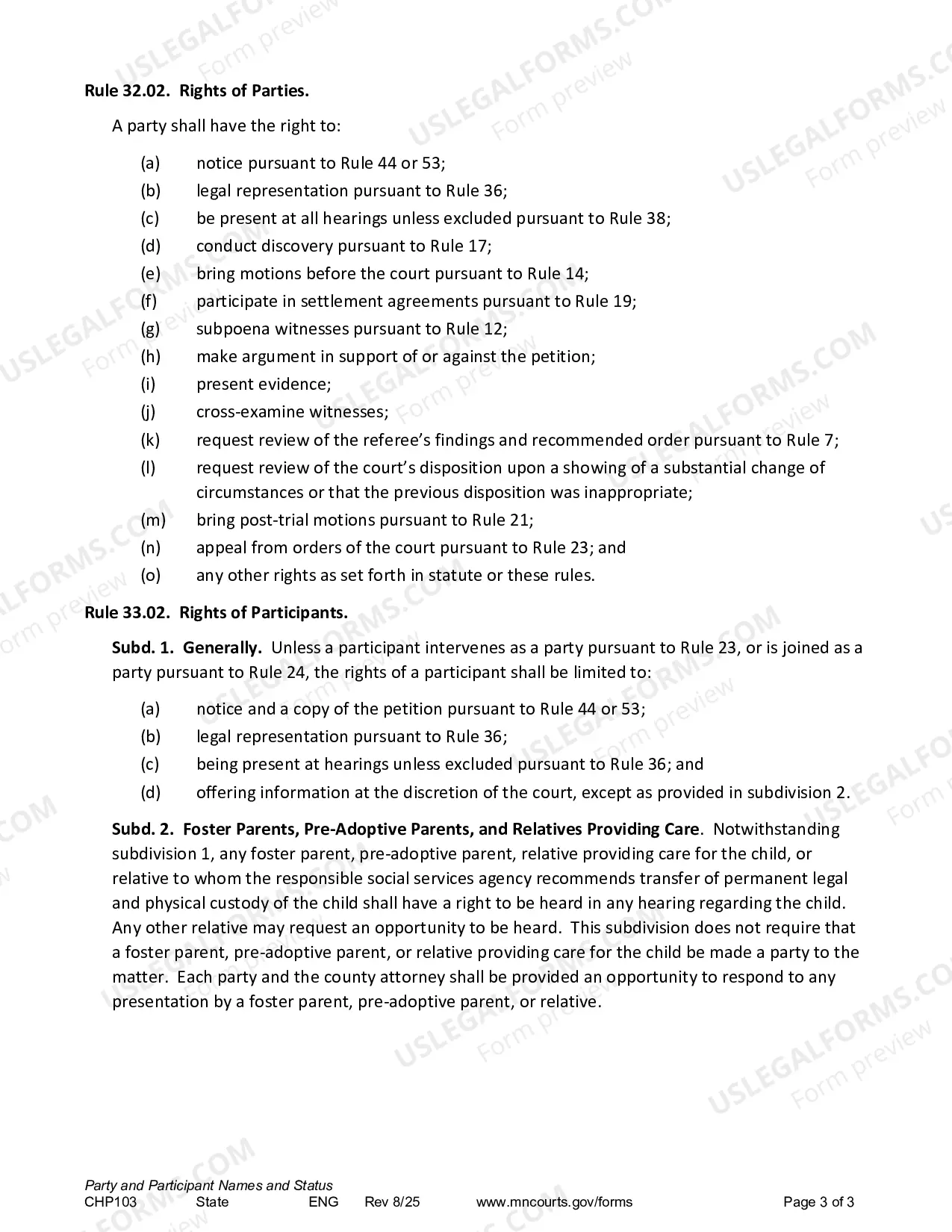 Rule 32.02. Rights of Parties.

A party shall have the right to:

(a) notice pursuant to Rule 44 or 53;
(b) legal representation pursuant to Rule 36;
(c) be present at all hearings unless excluded pursuant to Rule 38;
(d) conduct discovery pursuant to Rule 17;
(e) bring motions before the court pursuant to Rule 14;
(f) participate in settlement agreements pursuant to Rule 19;
(g) subpoena witnesses pursuant to Rule 12;
(h) make argument in support of or against the petition;
(i) present evidence;
(j) cross-examine witnesses;
(k) request review of the referee's findings and recommended order pursuant to Rule 7;
(l) request review of the court's disposition upon a showing of a substantial change of circumstances or that the previous disposition was inappropriate;
(m) bring post-trial motions pursuant to Rule 21;
(n) appeal from orders of the court pursuant to Rule 23; and
(o) any other rights as set forth in statute or these rules.

Rule 33.02. Rights of Participants.

Subd. 1. Generally. Unless a participant intervenes as a party pursuant to Rule 23, or is joined as a party pursuant to Rule 24, the rights of a participant shall be limited to:

(a) notice and a copy of the petition pursuant to Rule 44 or 53;
(b) legal representation pursuant to Rule 36;
(c) being present at hearings unless excluded pursuant to Rule 36; and
(d) offering information at the discretion of the court, except as provided in subdivision 2.

Subd. 2. Foster Parents, Pre-Adoptive Parents, and Relatives Providing Care. Notwithstanding subdivision 1, any foster parent, pre-adoptive parent, relative providing care for the child, or relative to whom the responsible social services agency recommends transfer of permanent legal and physical custody of the child shall have a right to be heard in any hearing regarding the child. Any other relative may request an opportunity to be heard. This subdivision does not require that a foster parent, pre-adoptive parent, or relative providing care for the child be made a party to the matter. Each party and the county attorney shall be provided an opportunity to respond to any presentation by a foster parent, pre-adoptive parent, or relative.

Party and Participant Names and Status
CHP103 State ENG Rev 8/25 www.mncourts.gov/forms Page 3 of 3

USLEGALFORMS.COM Form preview